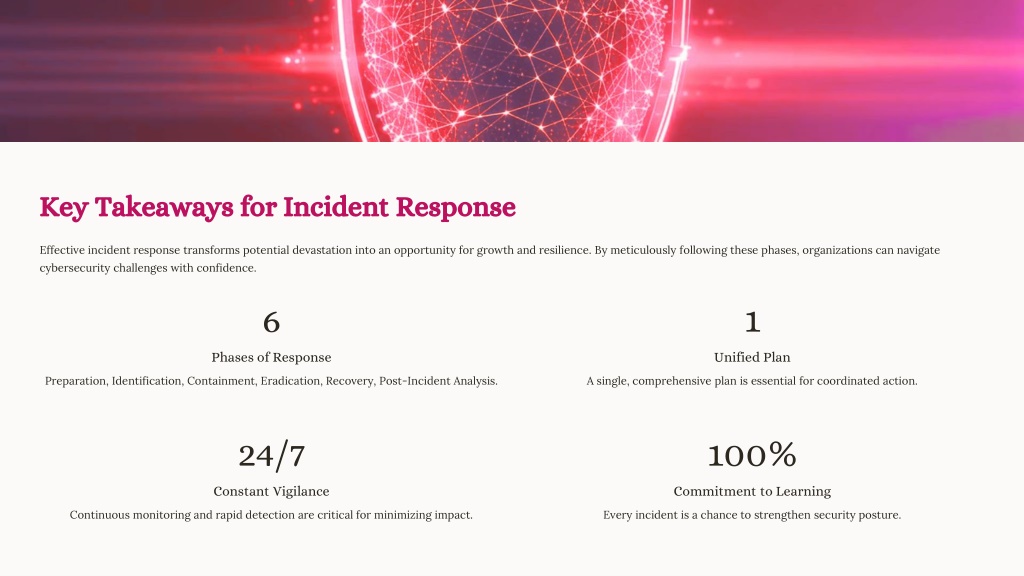 Key Takeaways for Incident Response

Effective incident response transforms potential devastation into an opportunity for growth and resilience. By meticulously following these phases, organizations can navigate cybersecurity challenges with confidence.

6

Phases of Response

Preparation, Identification, Containment, Eradication, Recovery, Post-Incident Analysis.

1

Unified Plan

A single, comprehensive plan is essential for coordinated action.

24/7

Constant Vigilance

Continuous monitoring and rapid detection are critical for minimizing impact.

100%

Commitment to Learning

Every incident is a chance to strengthen security posture.